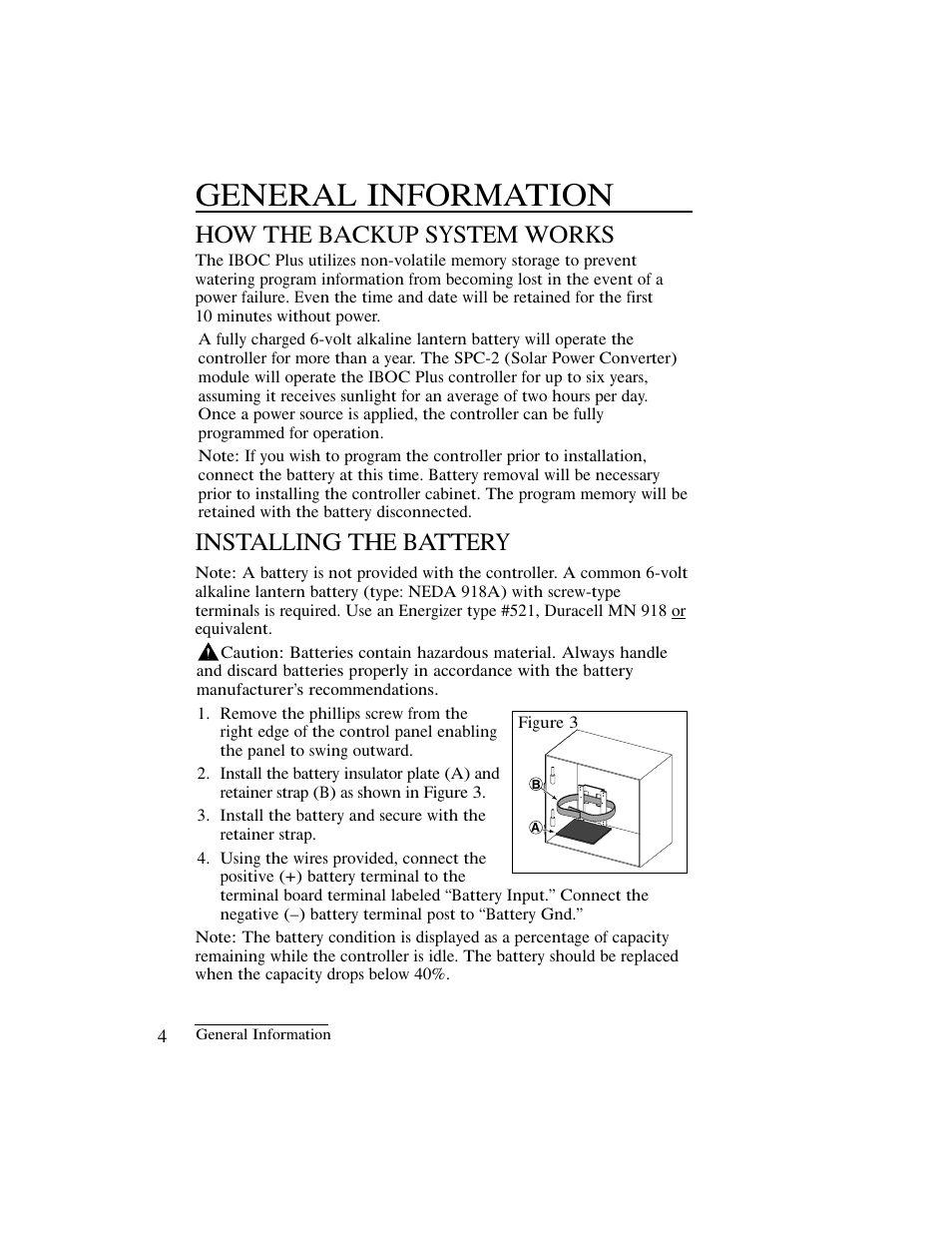 GENERAL INFORMATION

HOW THE BACKUP SYSTEM WORKS

The IBOC Plus utilizes non-volatile memory storage to prevent watering program information from becoming lost in the event of a power failure. Even the time and date will be retained for the first 10 minutes without power.

A fully charged 6-volt alkaline lantern battery will operate the controller for more than a year. The SPC-2 (Solar Power Converter) module will operate the IBOC Plus controller for up to six years, assuming it receives sunlight for an average of two hours per day. Once a power source is applied, the controller can be fully programmed for operation.

Note: If you wish to program the controller prior to installation, connect the battery at this time. Battery removal will be necessary prior to installing the controller cabinet. The program memory will be retained with the battery disconnected.

INSTALLING THE BATTERY

Note: A battery is not provided with the controller. A common 6-volt alkaline lantern battery (type: NEDA 918A) with screw-type terminals is required. Use an Energizer type #521, Duracell MN 918 or equivalent.

Caution: Batteries contain hazardous material. Always handle and discard batteries properly in accordance with the battery manufacturer's recommendations.

1. Remove the phillips screw from the right edge of the control panel enabling the panel to swing outward.
2. Install the battery insulator plate (A) and retainer strap (B) as shown in Figure 3.
3. Install the battery and secure with the retainer strap.
4. Using the wires provided, connect the positive (+) battery terminal to the terminal board terminal labeled "Battery Input." Connect the negative (–) battery terminal post to "Battery Gnd."

Figure 3

B

A

Note: The battery condition is displayed as a percentage of capacity remaining while the controller is idle. The battery should be replaced when the capacity drops below 40%.

4 General Information